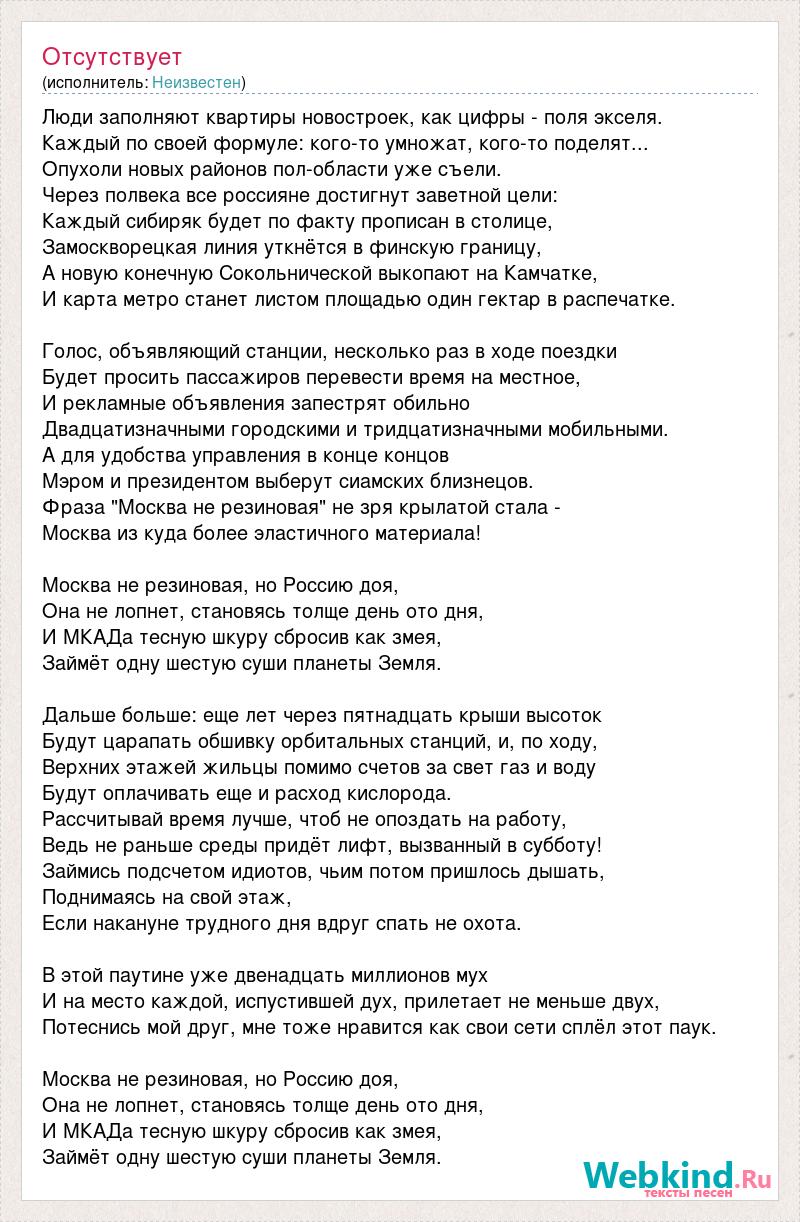 Отсутствует
(исполнитель: Неизвестен)

Люди заполняют квартиры новостроек, как цифры - поля экселя.
Каждый по своей формуле: кого-то умножат, кого-то поделят...
Опухоли новых районов пол-области уже съели.
Через полвека все россияне достигнут заветной цели:
Каждый сибиряк будет по факту прописан в столице,
Замоскворецкая линия уткнётся в финскую границу,
А новую конечную Сокольнической выкопают на Камчатке,
И карта метро станет листом площадью один гектар в распечатке.

Голос, объявляющий станции, несколько раз в ходе поездки
Будет просить пассажиров перевести время на местное,
И рекламные объявления запестрят обильно
Двадцатизначными городскими и тридцатизначными мобильными.
А для удобства управления в конце концов
Мэром и президентом выберут сиамских близнецов.
Фраза "Москва не резиновая" не зря крылатой стала -
Москва из куда более эластичного материала!

Москва не резиновая, но Россию доя,
Она не лопнет, становясь толще день ото дня,
И МКАДа тесную шкуру сбросив как змея,
Займёт одну шестую суши планеты Земля.

Дальше больше: еще лет через пятнадцать крыши высоток
Будут царапать обшивку орбитальных станций, и, по ходу,
Верхних этажей жильцы помимо счетов за свет газ и воду
Будут оплачивать еще и расход кислорода.
Рассчитывай время лучше, чтоб не опоздать на работу,
Ведь не раньше среды придёт лифт, вызванный в субботу!
Займись подсчетом идиотов, чьим потом пришлось дышать,
Поднимаясь на свой этаж,
Если накануне трудного дня вдруг спать не охота.

В этой паутине уже двенадцать миллионов мух
И на место каждой, испустившей дух, прилетает не меньше двух,
Потеснись мой друг, мне тоже нравится как свои сети сплёл этот паук.

Москва не резиновая, но Россию доя,
Она не лопнет, становясь толще день ото дня,
И МКАДа тесную шкуру сбросив как змея,
Займёт одну шестую суши планеты Земля.

Webkind.Ru
тексты песен